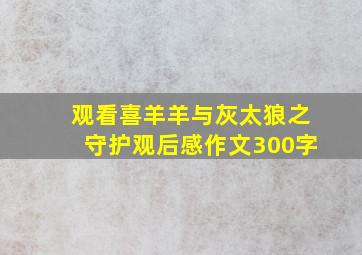 观看喜羊羊与灰太狼之守护观后感作文300字